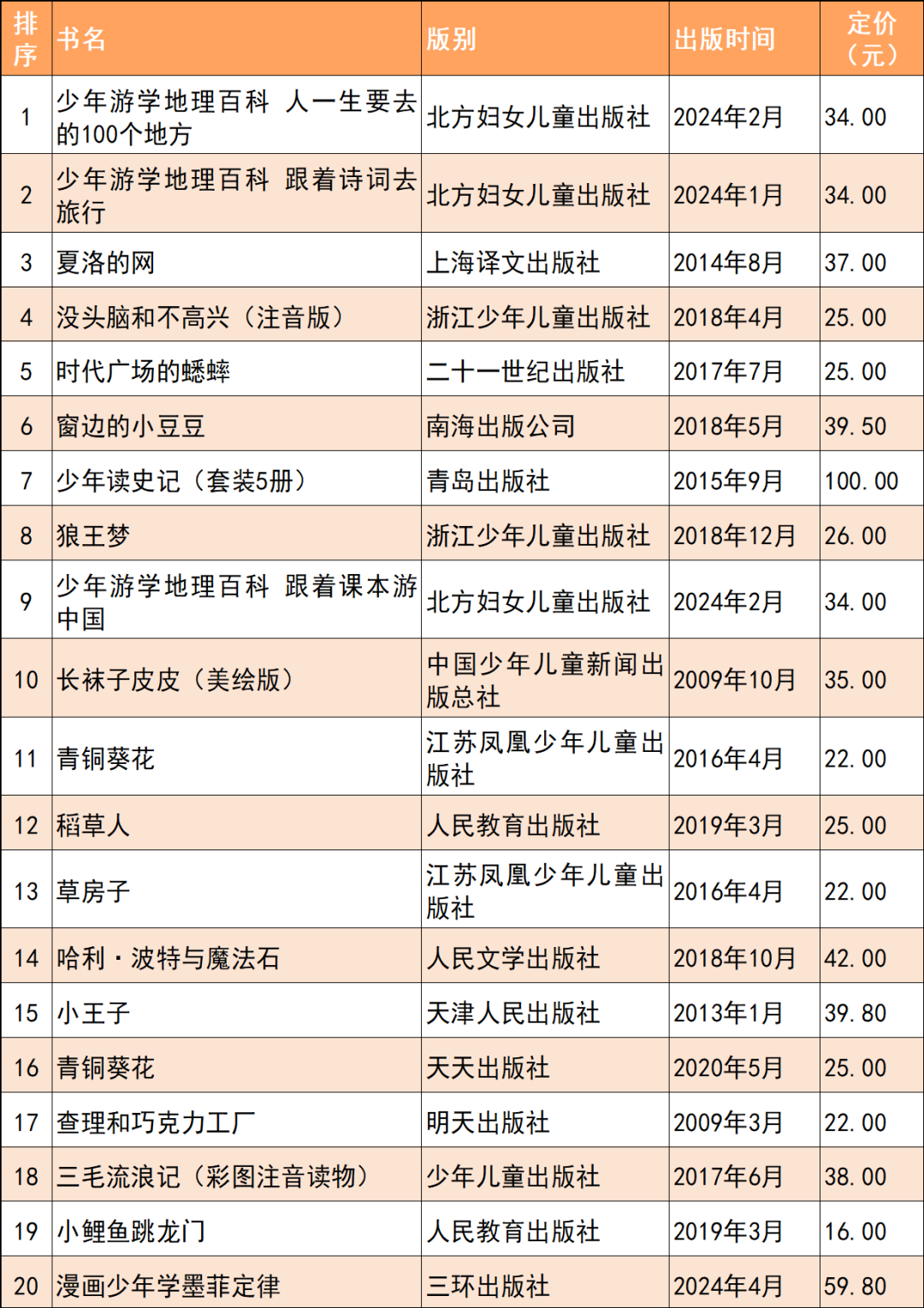 | 排序 | 书名 | 版别 | 出版时间 | 定价（元） |
|---|---|---|---|---|
| 1 | 少年游学地理百科 人一生要去的100个地方 | 北方妇女儿童出版社 | 2024年2月 | 34.00 |
| 2 | 少年游学地理百科 跟着诗词去旅行 | 北方妇女儿童出版社 | 2024年1月 | 34.00 |
| 3 | 夏洛的网 | 上海译文出版社 | 2014年8月 | 37.00 |
| 4 | 没头脑和不高兴（注音版） | 浙江少年儿童出版社 | 2018年4月 | 25.00 |
| 5 | 时代广场的蟋蟀 | 二十一世纪出版社 | 2017年7月 | 25.00 |
| 6 | 窗边的小豆豆 | 南海出版公司 | 2018年5月 | 39.50 |
| 7 | 少年读史记（套装5册） | 青岛出版社 | 2015年9月 | 100.00 |
| 8 | 狼王梦 | 浙江少年儿童出版社 | 2018年12月 | 26.00 |
| 9 | 少年游学地理百科 跟着课本游中国 | 北方妇女儿童出版社 | 2024年2月 | 34.00 |
| 10 | 长袜子皮皮（美绘版） | 中国少年儿童新闻出版总社 | 2009年10月 | 35.00 |
| 11 | 青铜葵花 | 江苏凤凰少年儿童出版社 | 2016年4月 | 22.00 |
| 12 | 稻草人 | 人民教育出版社 | 2019年3月 | 25.00 |
| 13 | 草房子 | 江苏凤凰少年儿童出版社 | 2016年4月 | 22.00 |
| 14 | 哈利·波特与魔法石 | 人民文学出版社 | 2018年10月 | 42.00 |
| 15 | 小王子 | 天津人民出版社 | 2013年1月 | 39.80 |
| 16 | 青铜葵花 | 天天出版社 | 2020年5月 | 25.00 |
| 17 | 查理和巧克力工厂 | 明天出版社 | 2009年3月 | 22.00 |
| 18 | 三毛流浪记（彩图注音读物） | 少年儿童出版社 | 2017年6月 | 38.00 |
| 19 | 小鲤鱼跳龙门 | 人民教育出版社 | 2019年3月 | 16.00 |
| 20 | 漫画少年学墨菲定律 | 三环出版社 | 2024年4月 | 59.80 |